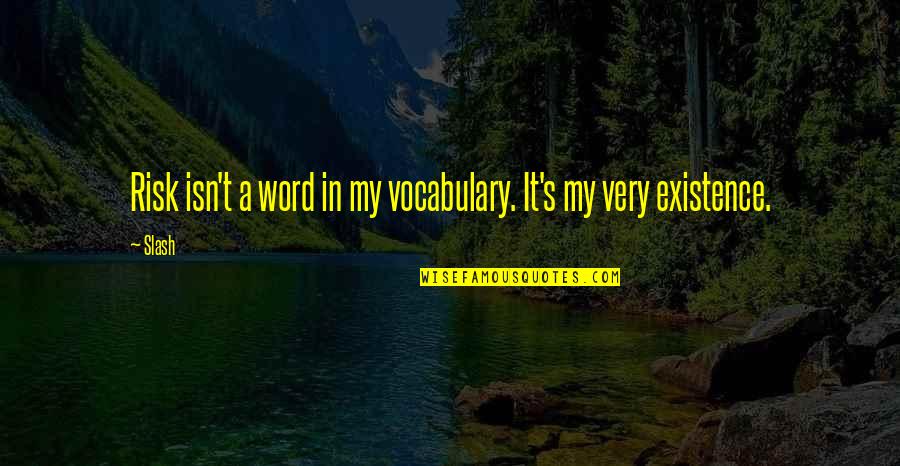 Risk isn't a word in my vocabulary. It's my very existence.

~ Slash

WISEFAMOUSQUOTES.COM